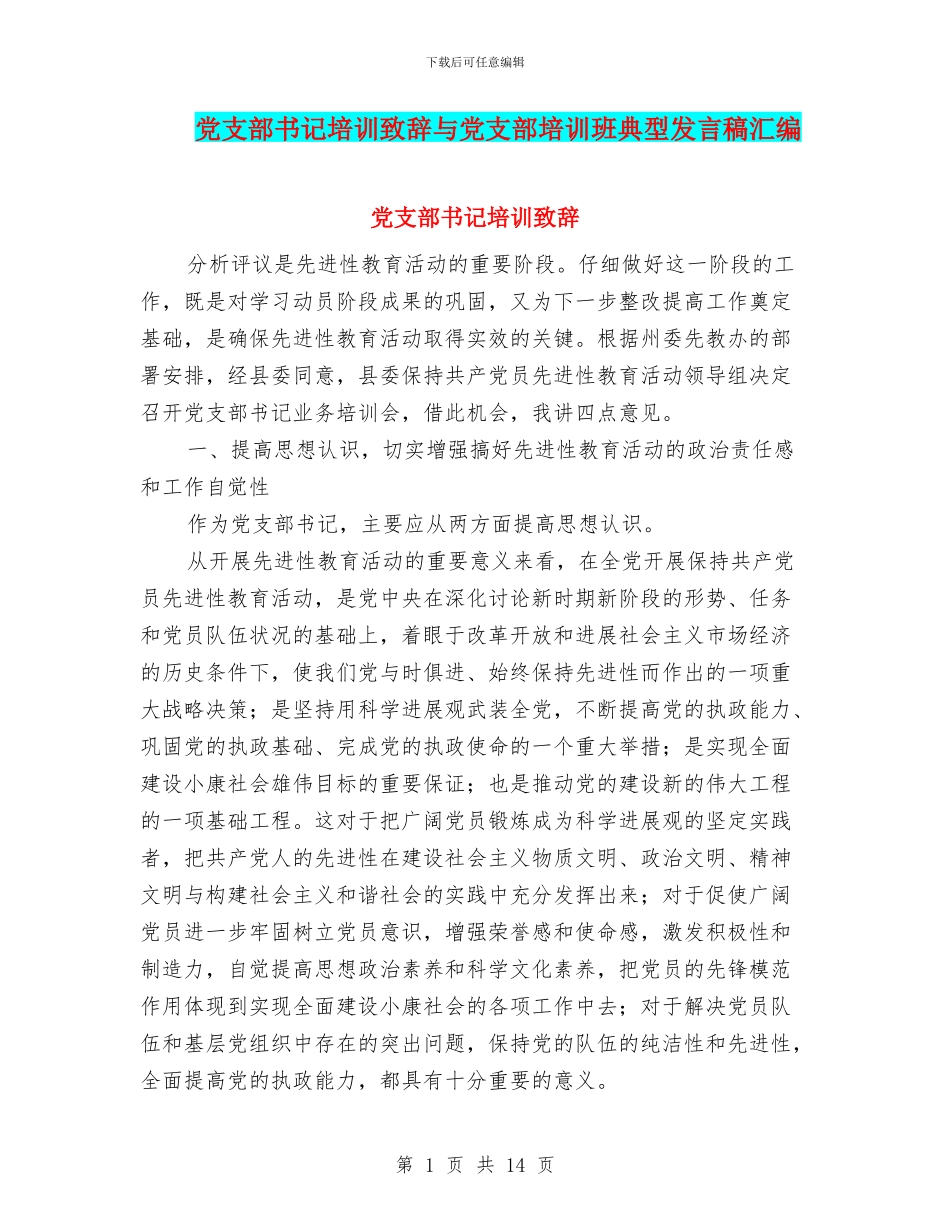 下载后可任意编辑

党支部书记培训致辞与党支部培训班典型发言稿汇编

党支部书记培训致辞

分析评议是先进性教育活动的重要阶段。仔细做好这一阶段的工作，既是对学习动员阶段成果的巩固，又为下一步整改提高工作奠定基础，是确保先进性教育活动取得实效的关键。根据州委先教办的部署安排，经县委同意，县委保持共产党员先进性教育活动领导组决定召开党支部书记业务培训会，借此机会，我讲四点意见。

一、提高思想认识，切实增强搞好先进性教育活动的政治责任感和工作自觉性

作为党支部书记，主要应从两方面提高思想认识。

从开展先进性教育活动的重要意义来看，在全党开展保持共产党员先进性教育活动，是党中央在深化讨论新时期新阶段的形势、任务和党员队伍状况的基础上，着眼于改革开放和进展社会主义市场经济的历史条件下，使我们党与时俱进、始终保持先进性而作出的一项重大战略决策；是坚持用科学进展观武装全党，不断提高党的执政能力、巩固党的执政基础、完成党的执政使命的一个重大举措；是实现全面建设小康社会雄伟目标的重要保证；也是推动党的建设新的伟大工程的一项基础工程。这对于把广阔党员锻炼成为科学进展观的坚定实践者，把共产党人的先进性在建设社会主义物质文明、政治文明、精神文明与构建社会主义和谐社会的实践中充分发挥出来；对于促使广阔党员进一步牢固树立党员意识，增强荣誉感和使命感，激发积极性和制造力，自觉提高思想政治素养和科学文化素养，把党员的先锋模范作用体现到实现全面建设小康社会的各项工作中去；对于解决党员队伍和基层党组织中存在的突出问题，保持党的队伍的纯洁性和先进性，全面提高党的执政能力，都具有十分重要的意义。

第 1 页 共 14 页